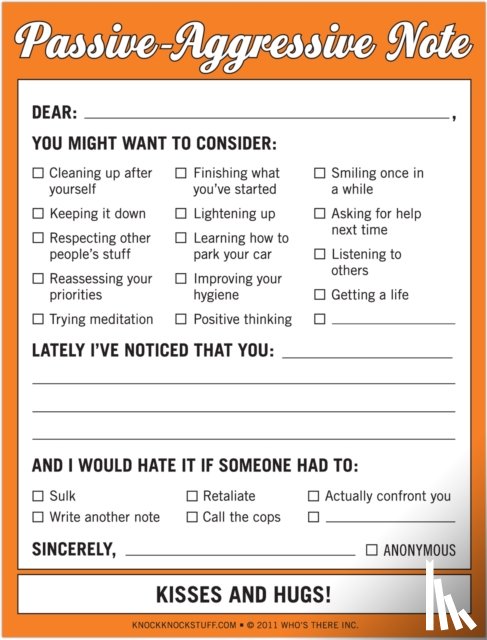 Passive-Aggressive Note

DEAR: ____,

YOU MIGHT WANT TO CONSIDER:

☐ Cleaning up after yourself
☐ Keeping it down
☐ Respecting other people's stuff
☐ Reassessing your priorities
☐ Trying meditation

☐ Finishing what you've started
☐ Lightening up
☐ Learning how to park your car
☐ Improving your hygiene
☐ Positive thinking

☐ Smiling once in a while
☐ Asking for help next time
☐ Listening to others
☐ Getting a life
☐ ____

LATELY I'VE NOTICED THAT YOU: ____

____

____

____

AND I WOULD HATE IT IF SOMEONE HAD TO:

☐ Sulk
☐ Write another note

☐ Retaliate
☐ Call the cops

☐ Actually confront you
☐ ____

SINCERELY, ____ ☐ ANONYMOUS

KISSES AND HUGS!

KNOCKKNOCKSTUFF.COM • © 2011 WHO'S THERE INC.